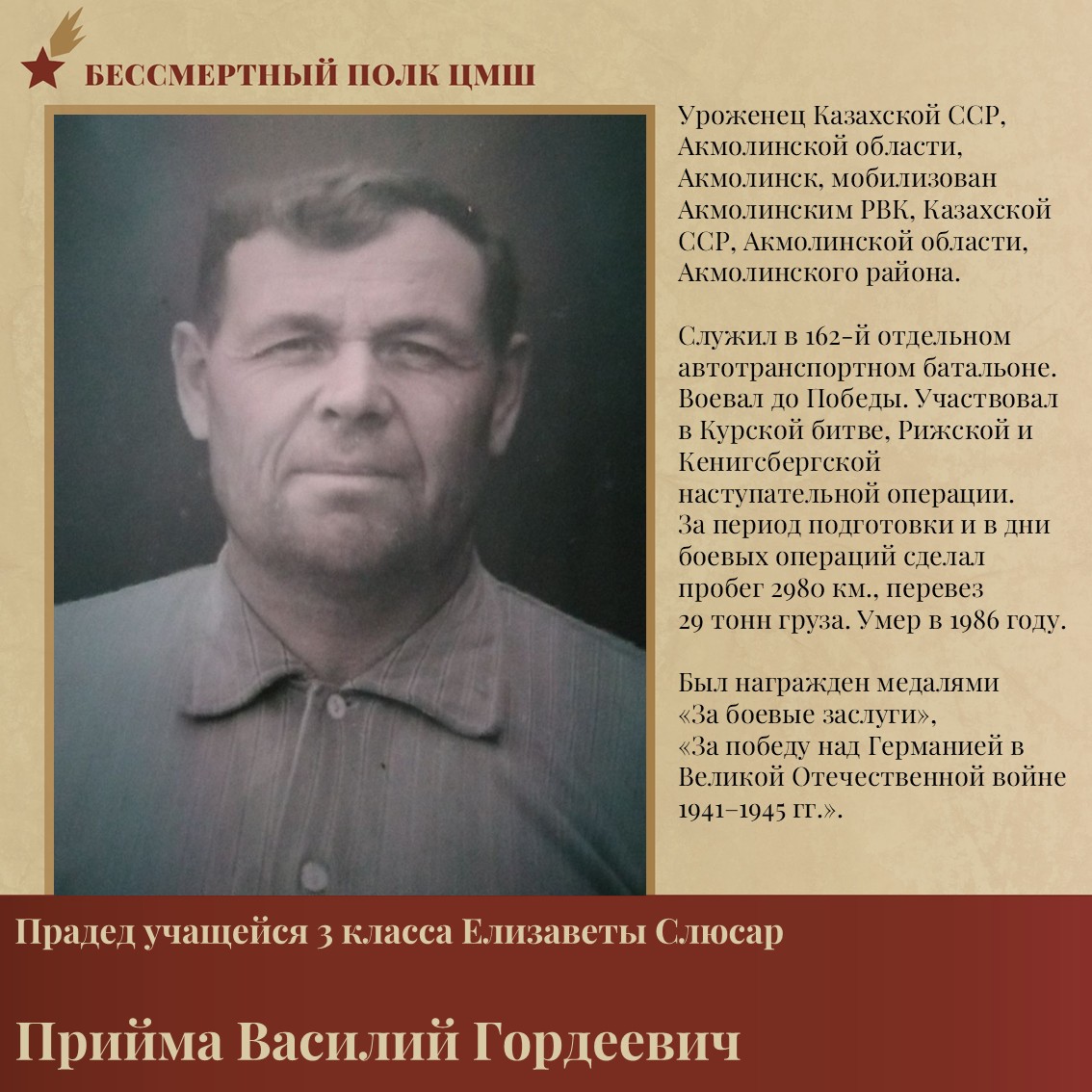 БЕССМЕРТНЫЙ ПОЛК ЦМШ

Уроженец Казахской ССР, Акмолинской области, Акмолинск, мобилизован Акмолинским РВК, Казахской ССР, Акмолинской области, Акмолинского района.

Служил в 162-й отдельном автотранспортном батальоне. Воевал до Победы. Участвовал в Курской битве, Рижской и Кенигсбергской наступательной операции. За период подготовки и в дни боевых операций сделал пробег 2980 км., перевез 29 тонн груза. Умер в 1986 году.

Был награжден медалями «За боевые заслуги», «За победу над Германией в Великой Отечественной войне 1941–1945 гг.».

Прадед учащейся 3 класса Елизаветы Слюсар

Прийма Василий Гордеевич